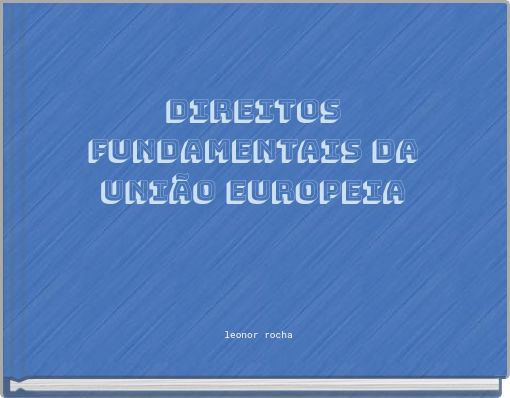 DIREITOS FUNDAMENTAIS DA UNIÃO EUROPEIA

leonor rocha